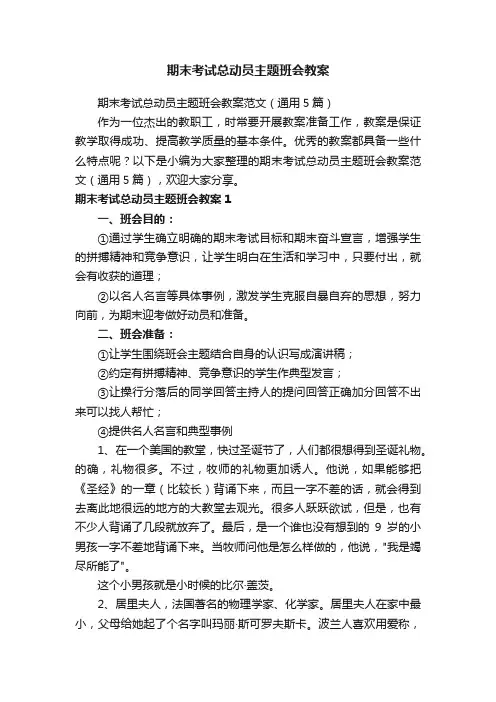 期末考试总动员主题班会教案

期末考试总动员主题班会教案范文（通用5篇）

作为一位杰出的教职工，时常要开展教案准备工作，教案是保证教学取得成功、提高教学质量的基本条件。优秀的教案都具备一些什么特点呢？以下是小编为大家整理的期末考试总动员主题班会教案范文（通用5篇），欢迎大家分享。

期末考试总动员主题班会教案1

一、班会目的：

①通过学生确立明确的期末考试目标和期末奋斗宣言，增强学生的拼搏精神和竞争意识，让学生明白在生活和学习中，只要付出，就会有收获的道理；

②以名人名言等具体事例，激发学生克服自暴自弃的思想，努力向前，为期末迎考做好动员和准备。

二、班会准备：

①让学生围绕班会主题结合自身的认识写成演讲稿；

②约定有拼搏精神、竞争意识的学生作典型发言；

③让操行分落后的同学回答主持人的提问回答正确加分回答不出来可以找人帮忙；

④提供名人名言和典型事例

1、在一个美国的教堂，快过圣诞节了，人们都很想得到圣诞礼物。的确，礼物很多。不过，牧师的礼物更加诱人。他说，如果能够把《圣经》的一章（比较长）背诵下来，而且一字不差的话，就会得到去离此地很远的地方的大教堂去观光。很多人跃跃欲试，但是，也有不少人背诵了几段就放弃了。最后，是一个谁也没有想到的 9 岁的小男孩一字不差地背诵下来。当牧师问他是怎么样做的，他说，"我是竭尽所能了"。

这个小男孩就是小时候的比尔·盖茨。

2、居里夫人，法国著名的物理学家、化学家。居里夫人在家中最小，父母给她起了个名字叫玛丽·斯可罗夫斯卡。波兰人喜欢用爱称，